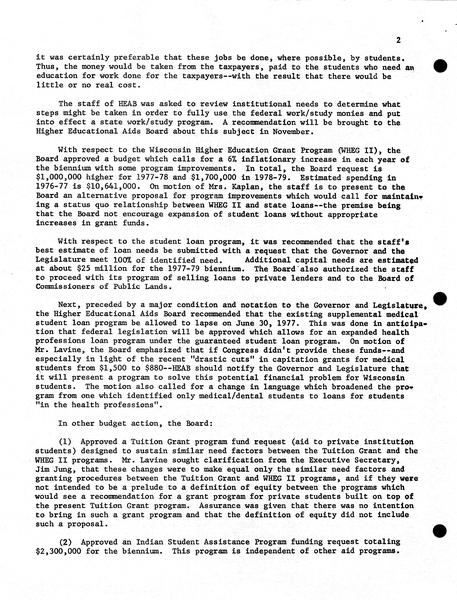 2

it was certainly preferable that these jobs be done, where possible, by students. Thus, the money would be taken from the taxpayers, paid to the students who need an education for work done for the taxpayers--with the result that there would be little or no real cost.

The staff of HEAB was asked to review institutional needs to determine what steps might be taken in order to fully use the federal work/study monies and put into effect a state work/study program. A recommendation will be brought to the Higher Educational Aids Board about this subject in November.

With respect to the Wisconsin Higher Education Grant Program (WHEG II), the Board approved a budget which calls for a 6% inflationary increase in each year of the biennium with some program improvements. In total, the Board request is $1,000,000 higher for 1977-78 and $1,700,000 in 1978-79. Estimated spending in 1976-77 is $10,641,000. On motion of Mrs. Kaplan, the staff is to present to the Board an alternative proposal for program improvements which would call for maintaining a status quo relationship between WHEG II and state loans--the premise being that the Board not encourage expansion of student loans without appropriate increases in grant funds.

With respect to the student loan program, it was recommended that the staff's best estimate of loan needs be submitted with a request that the Governor and the Legislature meet 100% of identified need. Additional capital needs are estimated at about $25 million for the 1977-79 biennium. The Board also authorized the staff to proceed with its program of selling loans to private lenders and to the Board of Commissioners of Public Lands.

Next, preceded by a major condition and notation to the Governor and Legislature, the Higher Educational Aids Board recommended that the existing supplemental medical student loan program be allowed to lapse on June 30, 1977. This was done in anticipation that federal legislation will be approved which allows for an expanded health professions loan program under the guaranteed student loan program. On motion of Mr. Lavine, the Board emphasized that if Congress didn't provide these funds--and especially in light of the recent "drastic cuts" in capitation grants for medical students from $1,500 to $880--HEAB should notify the Governor and Legislature that it will present a program to solve this potential financial problem for Wisconsin students. The motion also called for a change in language which broadened the program from one which identified only medical/dental students to loans for students "in the health professions".

In other budget action, the Board:

(1) Approved a Tuition Grant program fund request (aid to private institution students) designed to sustain similar need factors between the Tuition Grant and the WHEG II programs. Mr. Lavine sought clarification from the Executive Secretary, Jim Jung, that these changes were to make equal only the similar need factors and granting procedures between the Tuition Grant and WHEG II programs, and if they were not intended to be a prelude to a definition of equity between the programs which would see a recommendation for a grant program for private students built on top of the present Tuition Grant program. Assurance was given that there was no intention to bring in such a grant program and that the definition of equity did not include such a proposal.

(2) Approved an Indian Student Assistance Program funding request totaling $2,300,000 for the biennium. This program is independent of other aid programs.